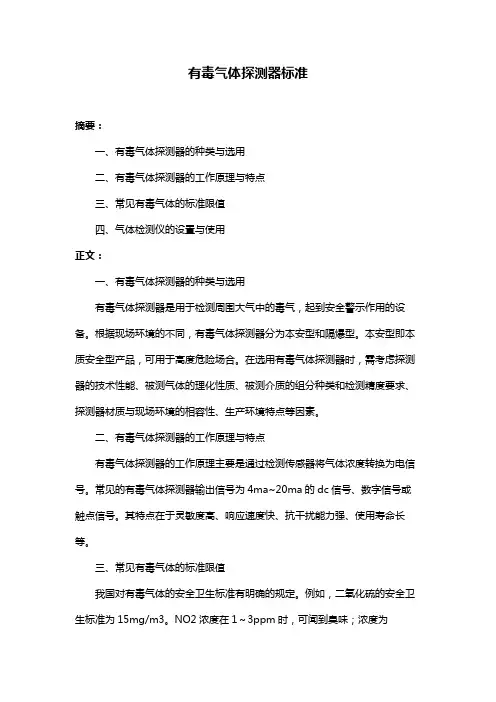 有毒气体探测器标准

摘要：

一、有毒气体探测器的种类与选用

二、有毒气体探测器的工作原理与特点

三、常见有毒气体的标准限值

四、气体检测仪的设置与使用

正文：

一、有毒气体探测器的种类与选用

有毒气体探测器是用于检测周围大气中的毒气，起到安全警示作用的设备。根据现场环境的不同，有毒气体探测器分为本安型和隔爆型。本安型即本质安全型产品，可用于高度危险场合。在选用有毒气体探测器时，需考虑探测器的技术性能、被测气体的理化性质、被测介质的组分种类和检测精度要求、探测器材质与现场环境的相容性、生产环境特点等因素。

二、有毒气体探测器的工作原理与特点

有毒气体探测器的工作原理主要是通过检测传感器将气体浓度转换为电信号。常见的有毒气体探测器输出信号为 4ma~20ma 的 dc 信号、数字信号或触点信号。其特点在于灵敏度高、响应速度快、抗干扰能力强、使用寿命长等。

三、常见有毒气体的标准限值

我国对有毒气体的安全卫生标准有明确的规定。例如，二氧化硫的安全卫生标准为 15mg/m3。NO2 浓度在 1～3ppm 时，可闻到臭味；浓度为